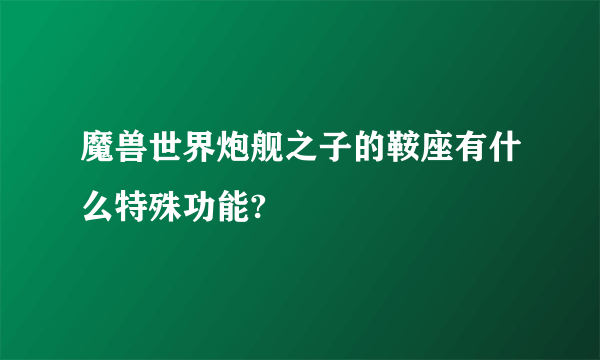 魔兽世界炮舰之子的鞍座有什么特殊功能?